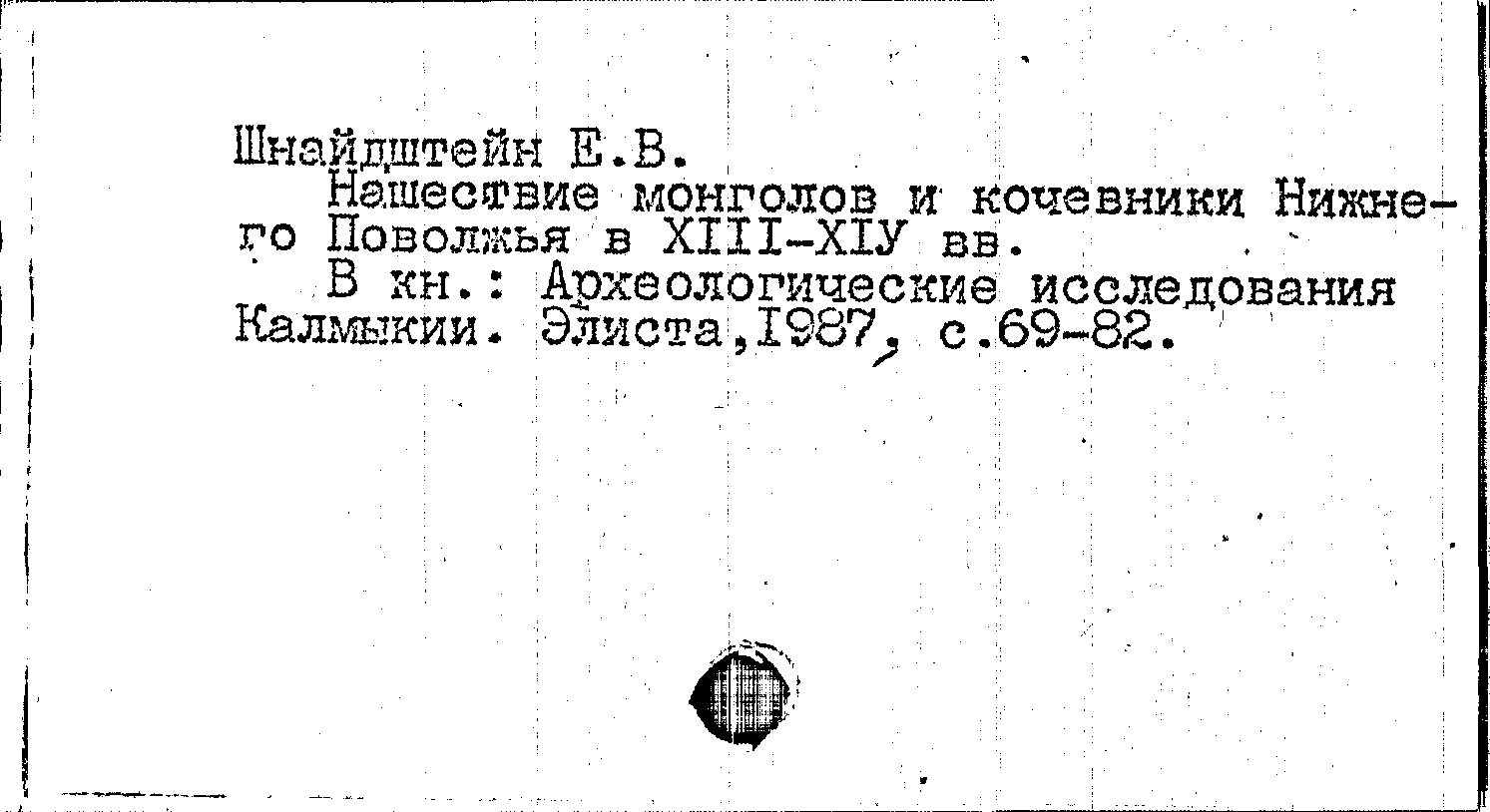 Шнайдштейн Е.В.

Нашествие монголов и кочевники Нижнего Поволжья в XIII-XIУ вв.

В кн.: Археологические исследования Калмыкии. Элиста,1987, с.69-82.